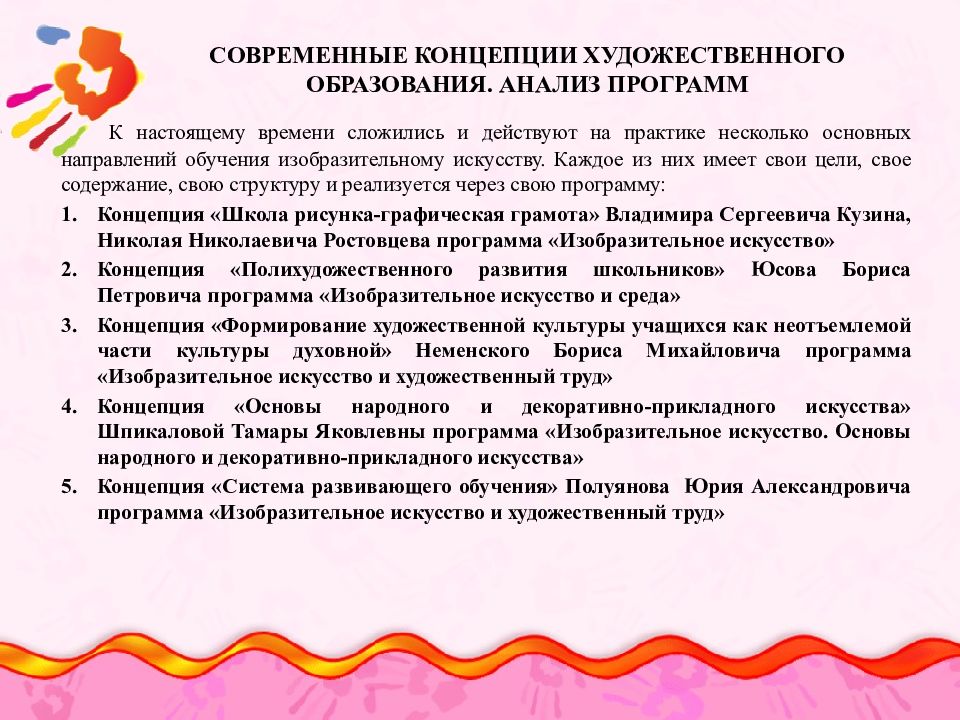 СОВРЕМЕННЫЕ КОНЦЕПЦИИ ХУДОЖЕСТВЕННОГО ОБРАЗОВАНИЯ. АНАЛИЗ ПРОГРАММ

К настоящему времени сложились и действуют на практике несколько основных направлений обучения изобразительному искусству. Каждое из них имеет свои цели, свое содержание, свою структуру и реализуется через свою программу:

1. Концепция «Школа рисунка-графическая грамота» Владимира Сергеевича Кузина, Николая Николаевича Ростовцева программа «Изобразительное искусство»
2. Концепция «Полихудожественного развития школьников» Юсова Бориса Петровича программа «Изобразительное искусство и среда»
3. Концепция «Формирование художественной культуры учащихся как неотъемлемой части культуры духовной» Неменского Бориса Михайловича программа «Изобразительное искусство и художественный труд»
4. Концепция «Основы народного и декоративно-прикладного искусства» Шпикаловой Тамары Яковлевны программа «Изобразительное искусство. Основы народного и декоративно-прикладного искусства»
5. Концепция «Система развивающего обучения» Полуянова Юрия Александровича программа «Изобразительное искусство и художественный труд»